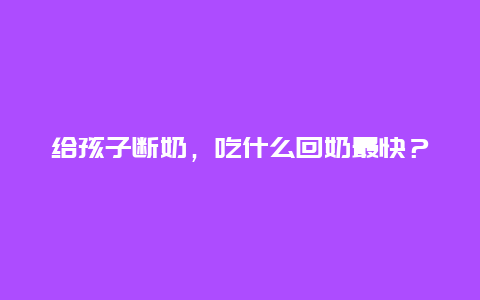 给孩子断奶，吃什么回奶最快？